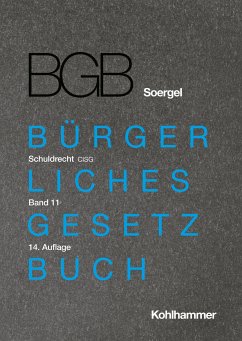 BGB
Soergel

BÜRGER
Schuldrecht CISG
LICHES
Band 11
GESETZ
14. Auflage
BUCH

Kohlhammer